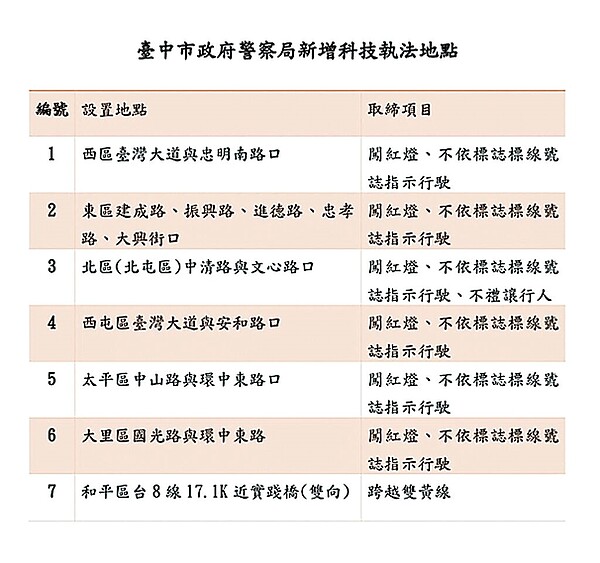 臺中市政府警察局新增科技執法地點

| 編號 | 設置地點 | 取締項目 |
|---|---|---|
| 1 | 西區臺灣大道與忠明南路口 | 闖紅燈、不依標誌標線號誌指示行駛 |
| 2 | 東區建成路、振興路、進德路、忠孝路、大興街口 | 闖紅燈、不依標誌標線號誌指示行駛 |
| 3 | 北區(北屯區)中清路與文心路口 | 闖紅燈、不依標誌標線號誌指示行駛、不禮讓行人 |
| 4 | 西屯區臺灣大道與安和路口 | 闖紅燈、不依標誌標線號誌指示行駛 |
| 5 | 太平區中山路與環中東路口 | 闖紅燈、不依標誌標線號誌指示行駛 |
| 6 | 大里區國光路與環中東路 | 闖紅燈、不依標誌標線號誌指示行駛 |
| 7 | 和平區台8線17.1K近實踐橋(雙向) | 跨越雙黃線 |